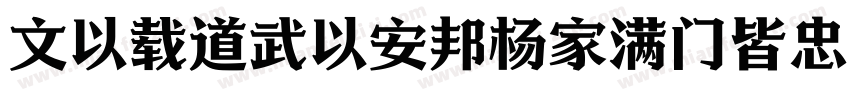 文以载道武以安邦杨家满门皆忠